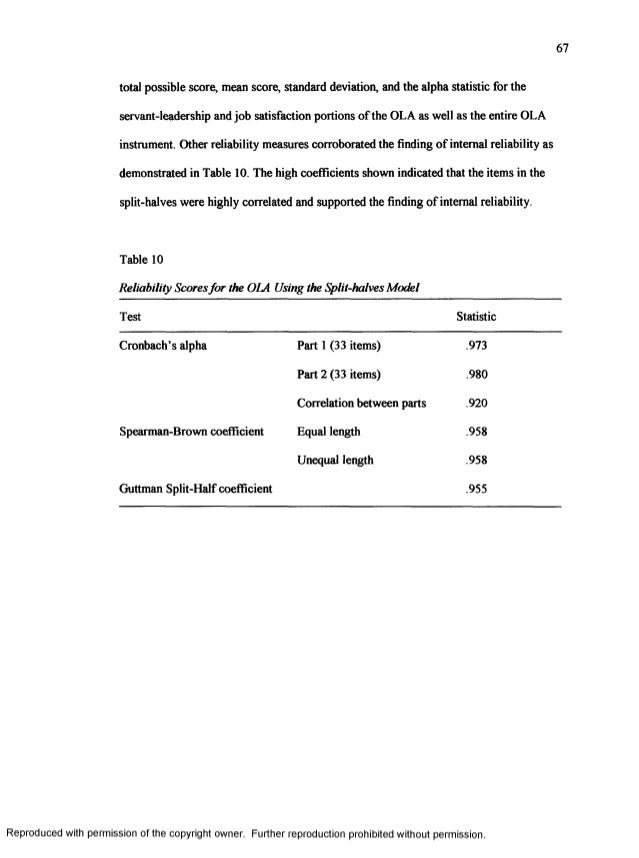 67

total possible score, mean score, standard deviation, and the alpha statistic for the servant-leadership and job satisfaction portions of the OLA as well as the entire OLA instrument. Other reliability measures corroborated the finding of internal reliability as demonstrated in Table 10. The high coefficients shown indicated that the items in the split-halves were highly correlated and supported the finding of internal reliability.

Table 10

Reliability Scores for the OLA Using the Split-halves Model

| Test | | Statistic |
|---|---|---|
| Cronbach's alpha | Part 1 (33 items) | .973 |
| | Part 2 (33 items) | .980 |
| | Correlation between parts | .920 |
| Spearman-Brown coefficient | Equal length | .958 |
| | Unequal length | .958 |
| Guttman Split-Half coefficient | | .955 |

Reproduced with permission of the copyright owner. Further reproduction prohibited without permission.